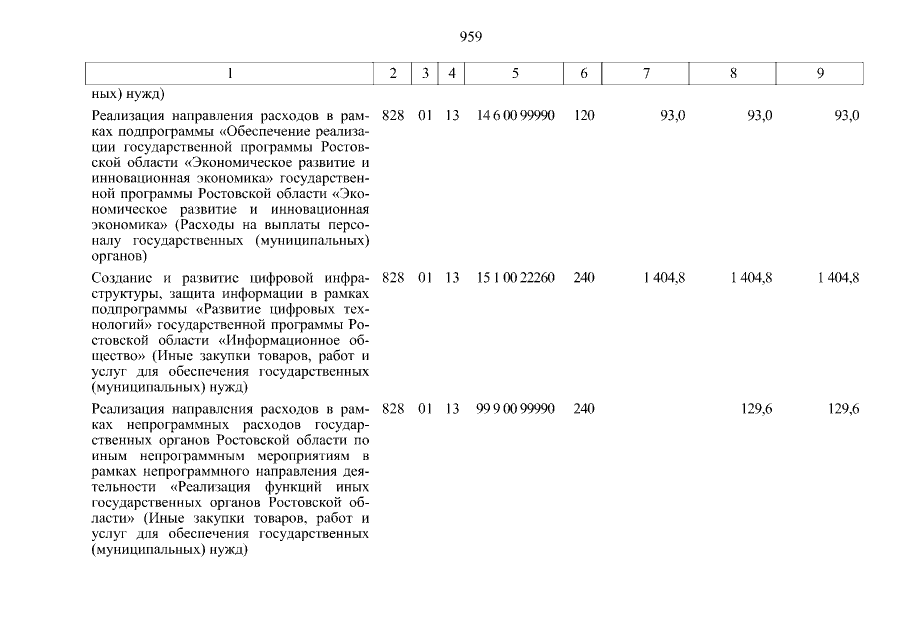 959

| 1 | 2 | 3 | 4 | 5 | 6 | 7 | 8 | 9 |
|---|---|---|---|---|---|---|---|---|
| ных) нужд) | | | | | | | | |
| Реализация направления расходов в рамках подпрограммы «Обеспечение реализации государственной программы Ростовской области «Экономическое развитие и инновационная экономика» государственной программы Ростовской области «Экономическое развитие и инновационная экономика» (Расходы на выплаты персоналу государственных (муниципальных) органов) | 828 | 01 | 13 | 14 6 00 99990 | 120 | 93,0 | 93,0 | 93,0 |
| Создание и развитие цифровой инфраструктуры, защита информации в рамках подпрограммы «Развитие цифровых технологий» государственной программы Ростовской области «Информационное общество» (Иные закупки товаров, работ и услуг для обеспечения государственных (муниципальных) нужд) | 828 | 01 | 13 | 15 1 00 22260 | 240 | 1 404,8 | 1 404,8 | 1 404,8 |
| Реализация направления расходов в рамках непрограммных расходов государственных органов Ростовской области по иным непрограммным мероприятиям в рамках непрограммного направления деятельности «Реализация функций иных государственных органов Ростовской области» (Иные закупки товаров, работ и услуг для обеспечения государственных (муниципальных) нужд) | 828 | 01 | 13 | 99 9 00 99990 | 240 | | 129,6 | 129,6 |